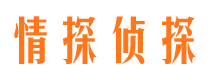 情探侦探